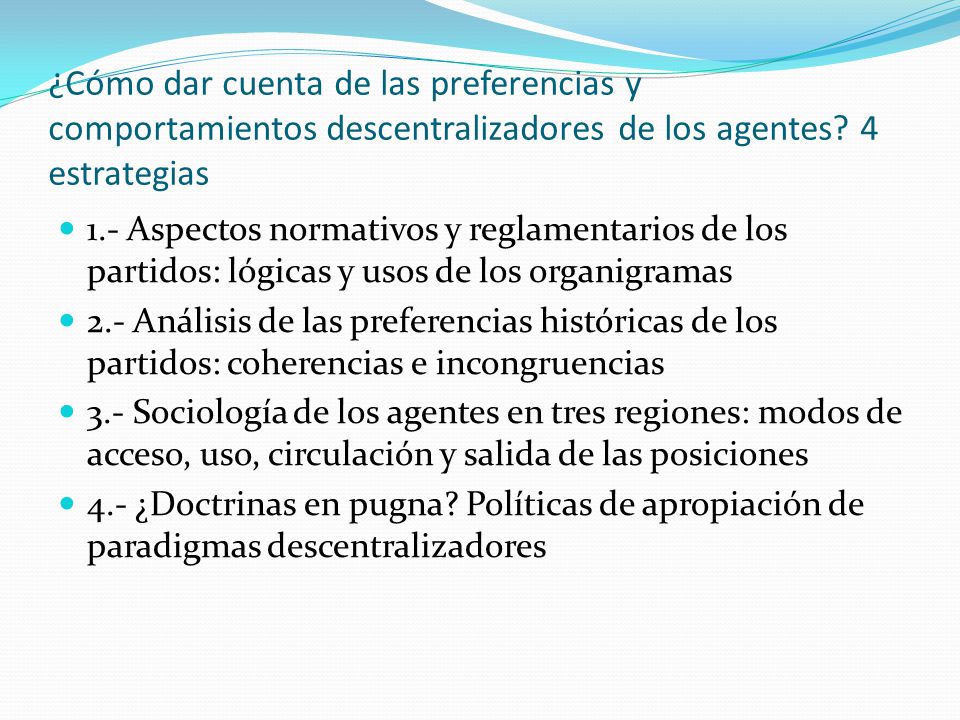 ¿Cómo dar cuenta de las preferencias y comportamientos descentralizadores de los agentes? 4 estrategias

1.- Aspectos normativos y reglamentarios de los partidos: lógicas y usos de los organigramas

2.- Análisis de las preferencias históricas de los partidos: coherencias e incongruencias

3.- Sociología de los agentes en tres regiones: modos de acceso, uso, circulación y salida de las posiciones

4.- ¿Doctrinas en pugna? Políticas de apropiación de paradigmas descentralizadores